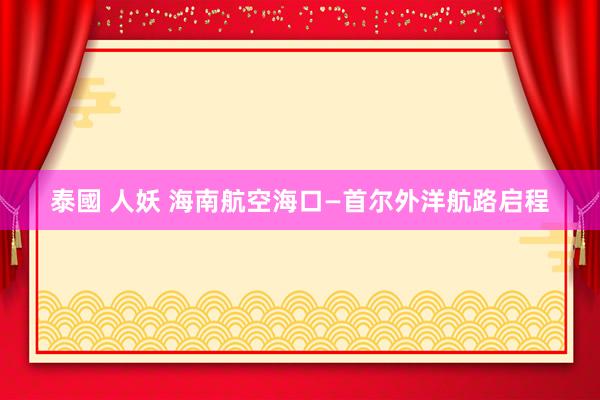 泰國 人妖 海南航空海口—首尔外洋航路启程